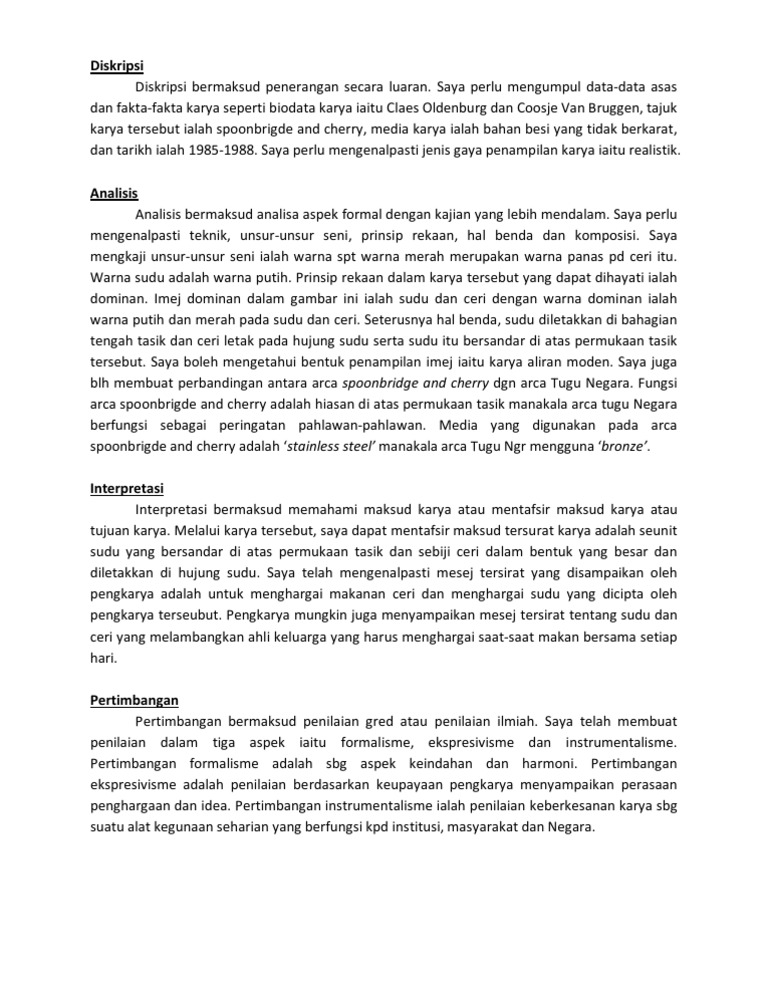 Diskripsi

Diskripsi bermaksud penerangan secara luaran. Saya perlu mengumpul data-data asas dan fakta-fakta karya seperti biodata karya iaitu Claes Oldenburg dan Coosje Van Bruggen, tajuk karya tersebut ialah spoonbrigde and cherry, media karya ialah bahan besi yang tidak berkarat, dan tarikh ialah 1985-1988. Saya perlu mengenalpasti jenis gaya penampilan karya iaitu realistik.

Analisis

Analisis bermaksud analisa aspek formal dengan kajian yang lebih mendalam. Saya perlu mengenalpasti teknik, unsur-unsur seni, prinsip rekaan, hal benda dan komposisi. Saya mengkaji unsur-unsur seni ialah warna spt warna merah merupakan warna panas pd ceri itu. Warna sudu adalah warna putih. Prinsip rekaan dalam karya tersebut yang dapat dihayati ialah dominan. Imej dominan dalam gambar ini ialah sudu dan ceri dengan warna dominan ialah warna putih dan merah pada sudu dan ceri. Seterusnya hal benda, sudu diletakkan di bahagian tengah tasik dan ceri letak pada hujung sudu serta sudu itu bersandar di atas permukaan tasik tersebut. Saya boleh mengetahui bentuk penampilan imej iaitu karya aliran moden. Saya juga blh membuat perbandingan antara arca spoonbridge and cherry dgn arca Tugu Negara. Fungsi arca spoonbrigde and cherry adalah hiasan di atas permukaan tasik manakala arca tugu Negara berfungsi sebagai peringatan pahlawan-pahlawan. Media yang digunakan pada arca spoonbrigde and cherry adalah 'stainless steel' manakala arca Tugu Ngr mengguna 'bronze'.

Interpretasi

Interpretasi bermaksud memahami maksud karya atau mentafsir maksud karya atau tujuan karya. Melalui karya tersebut, saya dapat mentafsir maksud tersurat karya adalah seunit sudu yang bersandar di atas permukaan tasik dan sebiji ceri dalam bentuk yang besar dan diletakkan di hujung sudu. Saya telah mengenalpasti mesej tersirat yang disampaikan oleh pengkarya adalah untuk menghargai makanan ceri dan menghargai sudu yang dicipta oleh pengkarya terseubut. Pengkarya mungkin juga menyampaikan mesej tersirat tentang sudu dan ceri yang melambangkan ahli keluarga yang harus menghargai saat-saat makan bersama setiap hari.

Pertimbangan

Pertimbangan bermaksud penilaian gred atau penilaian ilmiah. Saya telah membuat penilaian dalam tiga aspek iaitu formalisme, ekspresivisme dan instrumentalisme. Pertimbangan formalisme adalah sbg aspek keindahan dan harmoni. Pertimbangan ekspresivisme adalah penilaian berdasarkan keupayaan pengkarya menyampaikan perasaan penghargaan dan idea. Pertimbangan instrumentalisme ialah penilaian keberkesanan karya sbg suatu alat kegunaan seharian yang berfungsi kpd institusi, masyarakat dan Negara.